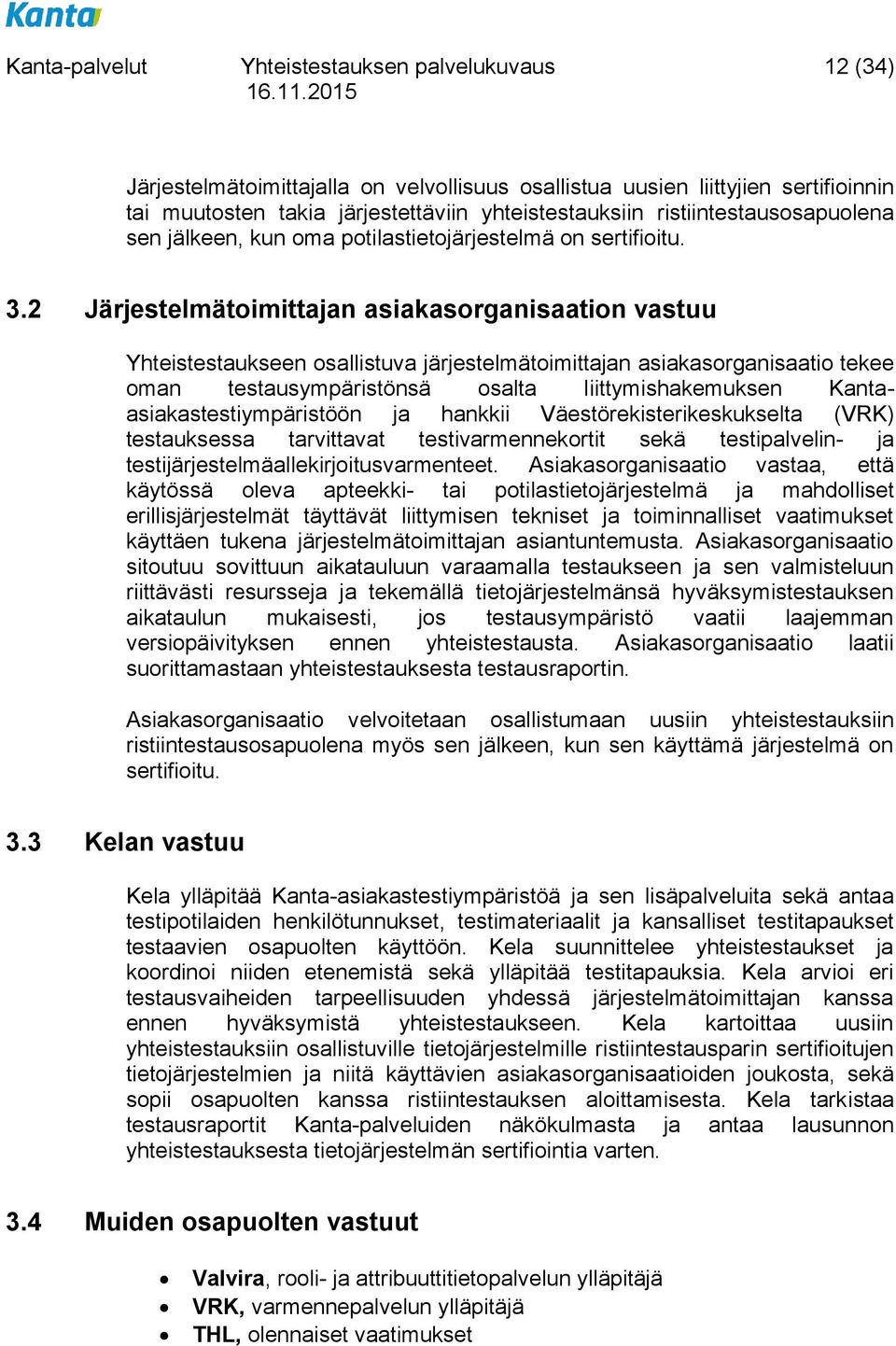 Kanta

Kanta-palvelut Yhteistestauksen palvelukuvaus 12 (34)
16.11.2015

Järjestelmätoimittajalla on velvollisuus osallistua uusien liittyjien sertifioinnin tai muutosten takia järjestettäviin yhteistestauksiin ristiintestausosapuolena sen jälkeen, kun oma potilastietojärjestelmä on sertifioitu.

3.2 Järjestelmätoimittajan asiakasorganisaation vastuu

Yhteistestaukseen osallistuva järjestelmätoimittajan asiakasorganisaatio tekee oman testausympäristönsä osalta liittymishakemuksen Kanta-asiakastestiympäristöön ja hankkii Väestörekisterikeskukselta (VRK) testauksessa tarvittavat testivarmennekortit sekä testipalvelin- ja testijärjestelmäallekirjoitusvarmenteet. Asiakasorganisaatio vastaa, että käytössä oleva apteekki- tai potilastietojärjestelmä ja mahdolliset erillisjärjestelmät täyttävät liittymisen tekniset ja toiminnalliset vaatimukset käyttäen tukena järjestelmätoimittajan asiantuntemusta. Asiakasorganisaatio sitoutuu sovittuun aikatauluun varaamalla testaukseen ja sen valmisteluun riittävästi resursseja ja tekemällä tietojärjestelmänsä hyväksymistestauksen aikataulun mukaisesti, jos testausympäristö vaatii laajemman versiopäivityksen ennen yhteistestausta. Asiakasorganisaatio laatii suorittamastaan yhteistestauksesta testausraportin.

Asiakasorganisaatio velvoitetaan osallistumaan uusiin yhteistestauksiin ristiintestausosapuolena myös sen jälkeen, kun sen käyttämä järjestelmä on sertifioitu.

3.3 Kelan vastuu

Kela ylläpitää Kanta-asiakastestiympäristöä ja sen lisäpalveluita sekä antaa testipotilaiden henkilötunnukset, testimateriaalit ja kansalliset testitapaukset testaavien osapuolten käyttöön. Kela suunnittelee yhteistestaukset ja koordinoi niiden etenemistä sekä ylläpitää testitapauksia. Kela arvioi eri testausvaiheiden tarpeellisuuden yhdessä järjestelmätoimittajan kanssa ennen hyväksymistä yhteistestaukseen. Kela kartoittaa uusiin yhteistestauksiin osallistuville tietojärjestelmille ristiintestausparin sertifioitujen tietojärjestelmien ja niitä käyttävien asiakasorganisaatioiden joukosta, sekä sopii osapuolten kanssa ristiintestauksen aloittamisesta. Kela tarkistaa testausraportit Kanta-palveluiden näkökulmasta ja antaa lausunnon yhteistestauksesta tietojärjestelmän sertifiointia varten.

3.4 Muiden osapuolten vastuut

• Valvira, rooli- ja attribuuttitietopalvelun ylläpitäjä
• VRK, varmennepalvelun ylläpitäjä
• THL, olennaiset vaatimukset